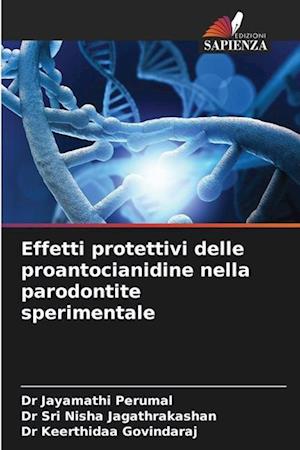 EDIZIONI
SAPIENZA

Effetti protettivi delle proantocianidine nella parodontite sperimentale

Dr Jayamathi Perumal
Dr Sri Nisha Jagathrakashan
Dr Keerthidaa Govindaraj